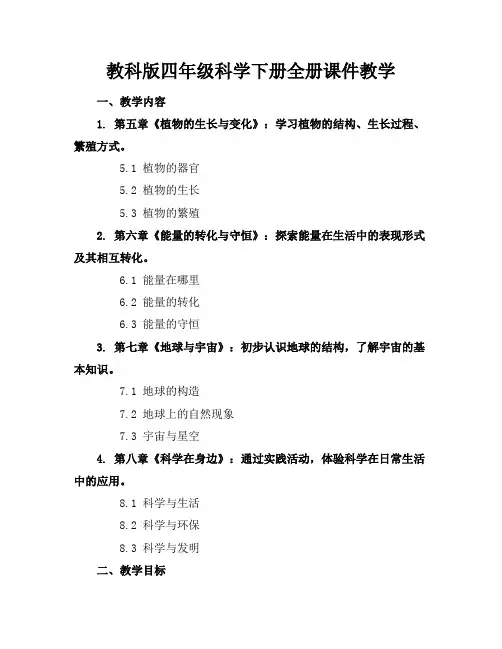 教科版四年级科学下册全册课件教学

一、教学内容

1. 第五章《植物的生长与变化》：学习植物的结构、生长过程、繁殖方式。

5.1 植物的器官

5.2 植物的生长

5.3 植物的繁殖

2. 第六章《能量的转化与守恒》：探索能量在生活中的表现形式及其相互转化。

6.1 能量在哪里

6.2 能量的转化

6.3 能量的守恒

3. 第七章《地球与宇宙》：初步认识地球的结构，了解宇宙的基本知识。

7.1 地球的构造

7.2 地球上的自然现象

7.3 宇宙与星空

4. 第八章《科学在身边》：通过实践活动，体验科学在日常生活中的应用。

8.1 科学与生活

8.2 科学与环保

8.3 科学与发明

二、教学目标